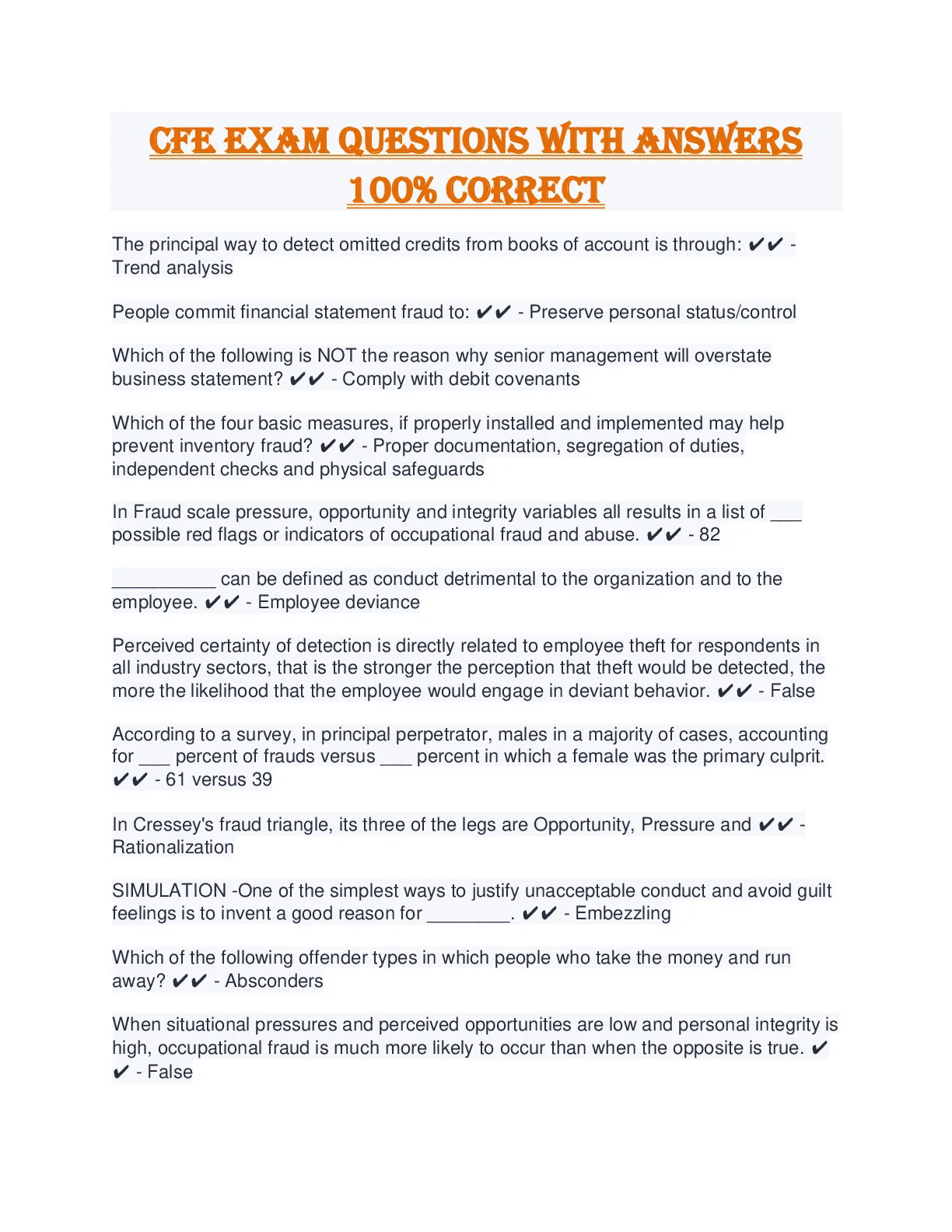 CFE EXAM QUESTIONS WITH ANSWERS 100% CORRECT

The principal way to detect omitted credits from books of account is through: ✔✔ - Trend analysis

People commit financial statement fraud to: ✔✔ - Preserve personal status/control

Which of the following is NOT the reason why senior management will overstate business statement? ✔✔ - Comply with debit covenants

Which of the four basic measures, if properly installed and implemented may help prevent inventory fraud? ✔✔ - Proper documentation, segregation of duties, independent checks and physical safeguards

In Fraud scale pressure, opportunity and integrity variables all results in a list of ___ possible red flags or indicators of occupational fraud and abuse. ✔✔ - 82

__________ can be defined as conduct detrimental to the organization and to the employee. ✔✔ - Employee deviance

Perceived certainty of detection is directly related to employee theft for respondents in all industry sectors, that is the stronger the perception that theft would be detected, the more the likelihood that the employee would engage in deviant behavior. ✔✔ - False

According to a survey, in principal perpetrator, males in a majority of cases, accounting for ___ percent of frauds versus ___ percent in which a female was the primary culprit. ✔✔ - 61 versus 39

In Cressey's fraud triangle, its three of the legs are Opportunity, Pressure and ✔✔ - Rationalization

SIMULATION -One of the simplest ways to justify unacceptable conduct and avoid guilt feelings is to invent a good reason for ________. ✔✔ - Embezzling

Which of the following offender types in which people who take the money and run away? ✔✔ - Absconders

When situational pressures and perceived opportunities are low and personal integrity is high, occupational fraud is much more likely to occur than when the opposite is true. ✔✔ - False